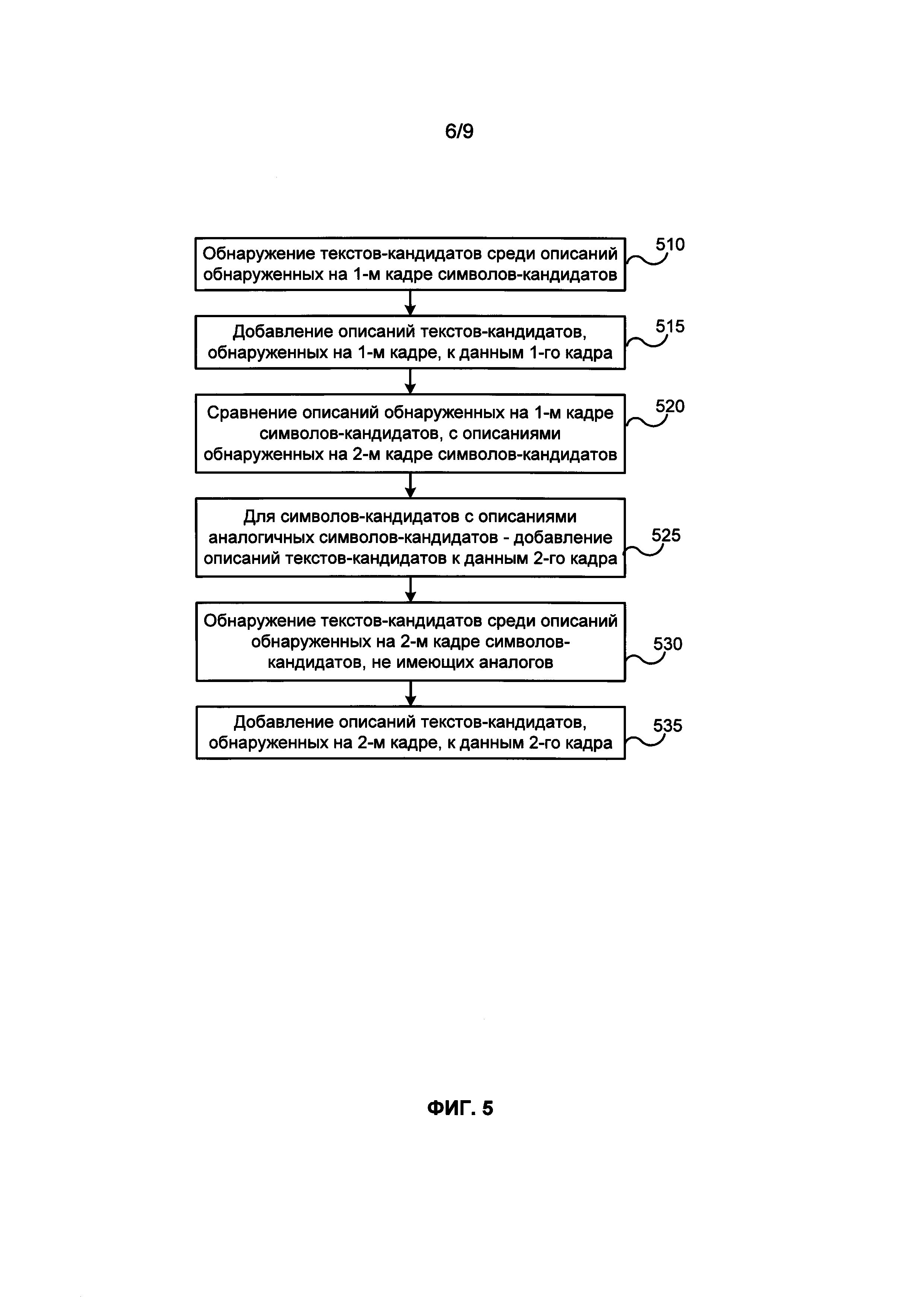 6/9

Обнаружение текстов-кандидатов среди описаний обнаруженных на 1-м кадре символов-кандидатов

510

Добавление описаний текстов-кандидатов, обнаруженных на 1-м кадре, к данным 1-го кадра

515

Сравнение описаний обнаруженных на 1-м кадре символов-кандидатов, с описаниями обнаруженных на 2-м кадре символов-кандидатов

520

Для символов-кандидатов с описаниями аналогичных символов-кандидатов - добавление описаний текстов-кандидатов к данным 2-го кадра

525

Обнаружение текстов-кандидатов среди описаний обнаруженных на 2-м кадре символов-кандидатов, не имеющих аналогов

530

Добавление описаний текстов-кандидатов, обнаруженных на 2-м кадре, к данным 2-го кадра

535

ФИГ. 5